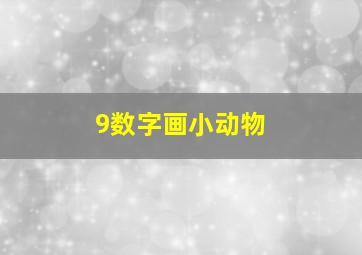 9数字画小动物